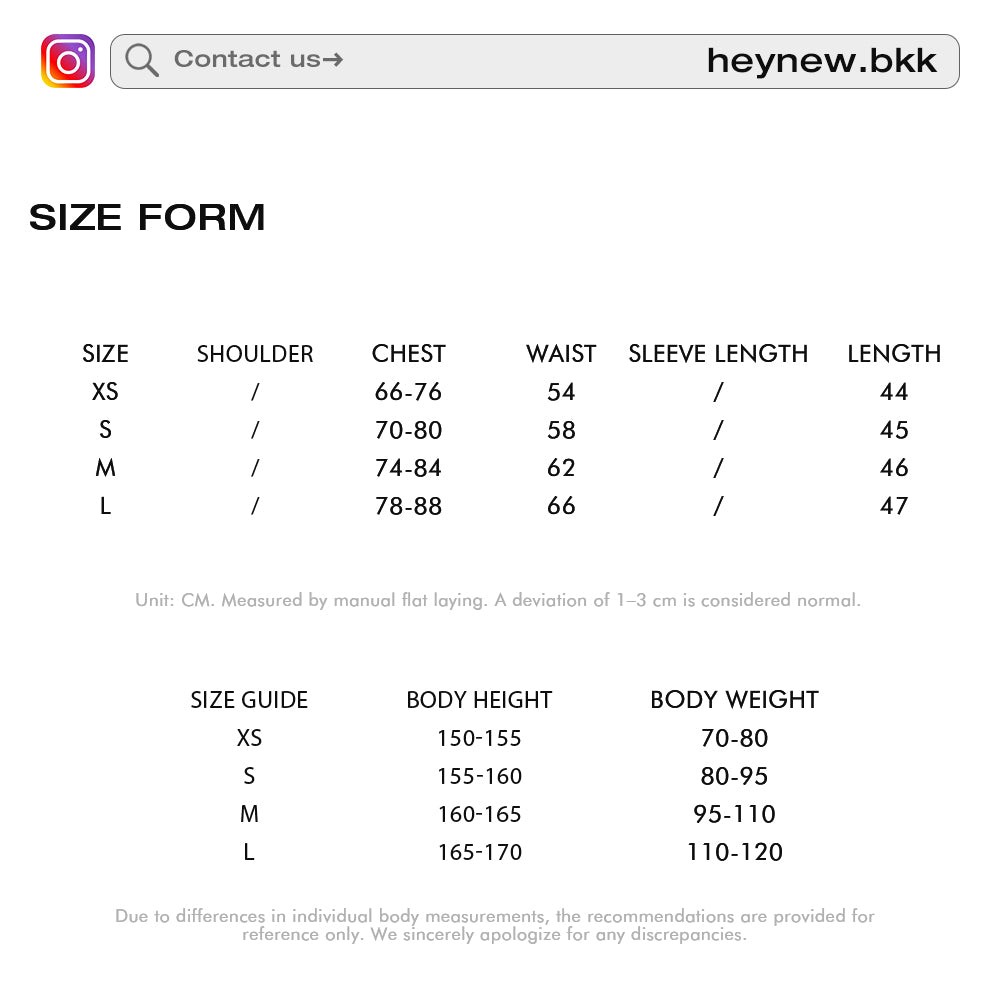 Contact us→ heynew.bkk

SIZE FORM

| SIZE | SHOULDER | CHEST | WAIST | SLEEVE LENGTH | LENGTH |
|---|---|---|---|---|---|
| XS | / | 66-76 | 54 | / | 44 |
| S | / | 70-80 | 58 | / | 45 |
| M | / | 74-84 | 62 | / | 46 |
| L | / | 78-88 | 66 | / | 47 |

Unit: CM. Measured by manual flat laying. A deviation of 1–3 cm is considered normal.

| SIZE GUIDE | BODY HEIGHT | BODY WEIGHT |
|---|---|---|
| XS | 150-155 | 70-80 |
| S | 155-160 | 80-95 |
| M | 160-165 | 95-110 |
| L | 165-170 | 110-120 |

Due to differences in individual body measurements, the recommendations are provided for reference only. We sincerely apologize for any discrepancies.